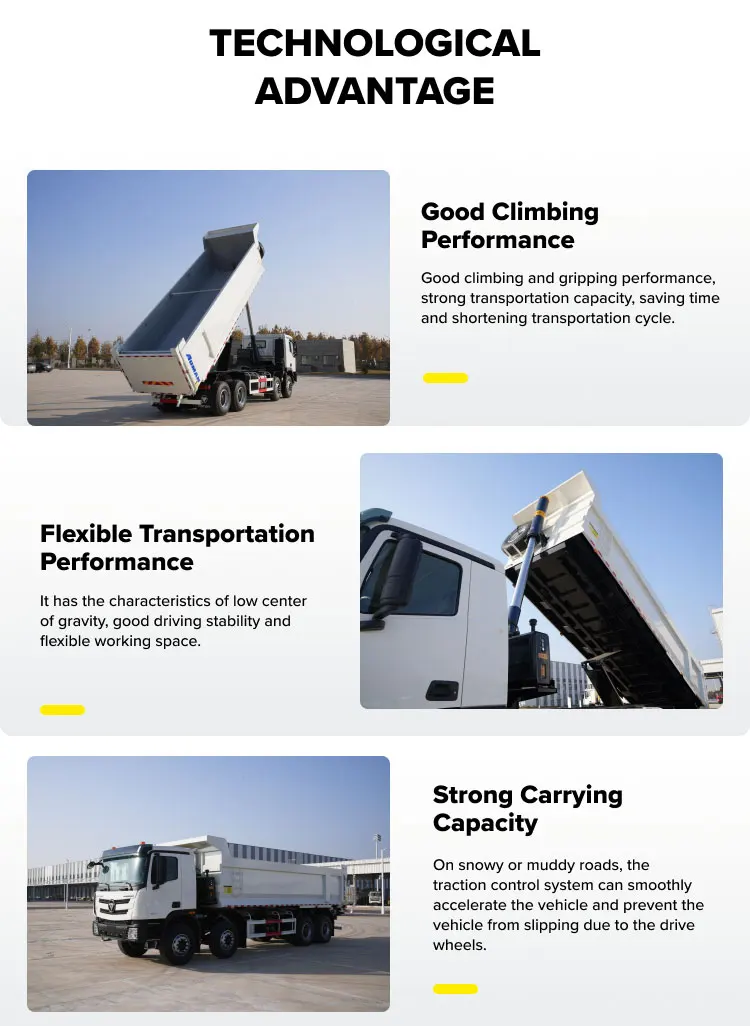 TECHNOLOGICAL ADVANTAGE

Good Climbing Performance

Good climbing and gripping performance, strong transportation capacity, saving time and shortening transportation cycle.

Flexible Transportation Performance

It has the characteristics of low center of gravity, good driving stability and flexible working space.

Strong Carrying Capacity

On snowy or muddy roads, the traction control system can smoothly accelerate the vehicle and prevent the vehicle from slipping due to the drive wheels.